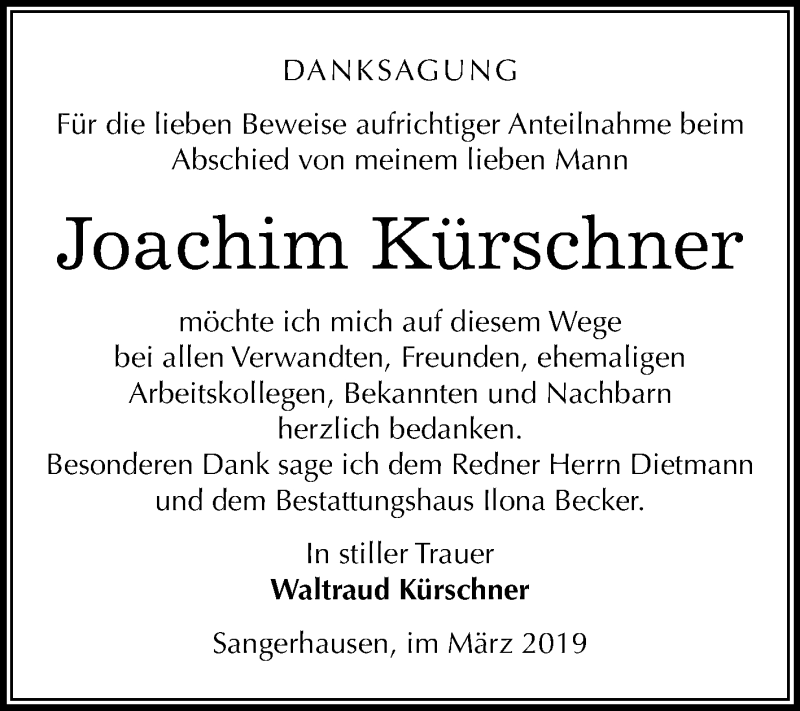 DANKSAGUNG

Für die lieben Beweise aufrichtiger Anteilnahme beim Abschied von meinem lieben Mann

Joachim Kürschner

möchte ich mich auf diesem Wege bei allen Verwandten, Freunden, ehemaligen Arbeitskollegen, Bekannten und Nachbarn herzlich bedanken.
Besonderen Dank sage ich dem Redner Herrn Dietmann und dem Bestattungshaus Ilona Becker.

In stiller Trauer
Waltraud Kürschner

Sangerhausen, im März 2019